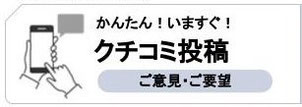 かんたん！いますぐ！
クチコミ投稿
ご意見・ご要望